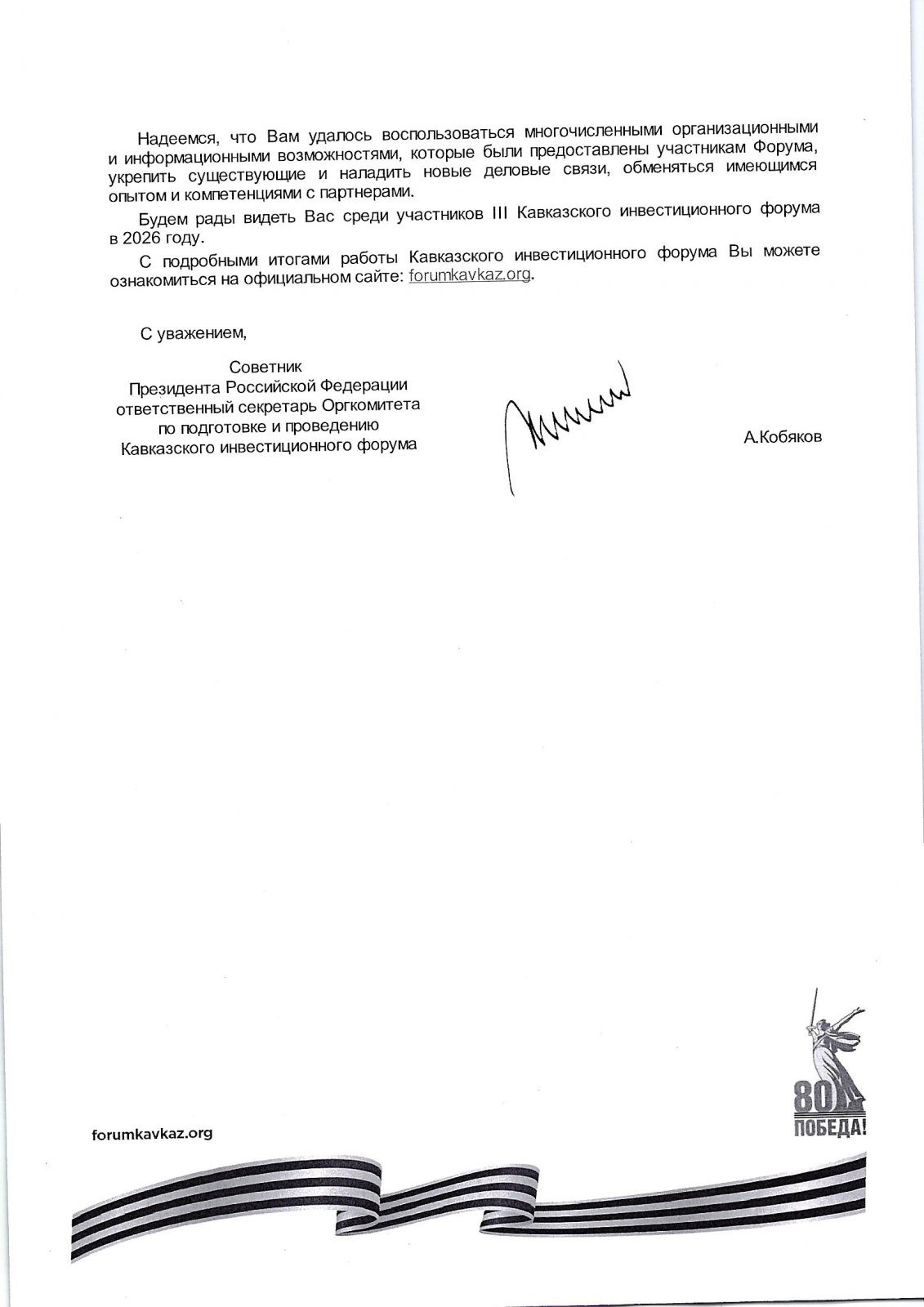 Надеемся, что Вам удалось воспользоваться многочисленными организационными и информационными возможностями, которые были предоставлены участникам Форума, укрепить существующие и наладить новые деловые связи, обменяться имеющимся опытом и компетенциями с партнерами.

Будем рады видеть Вас среди участников III Кавказского инвестиционного форума в 2026 году.

С подробными итогами работы Кавказского инвестиционного форума Вы можете ознакомиться на официальном сайте: forumkavkaz.org.

С уважением,

Советник
Президента Российской Федерации
ответственный секретарь Оргкомитета
по подготовке и проведению
Кавказского инвестиционного форума

А.Кобяков

forumkavkaz.org

80
ПОБЕДА!